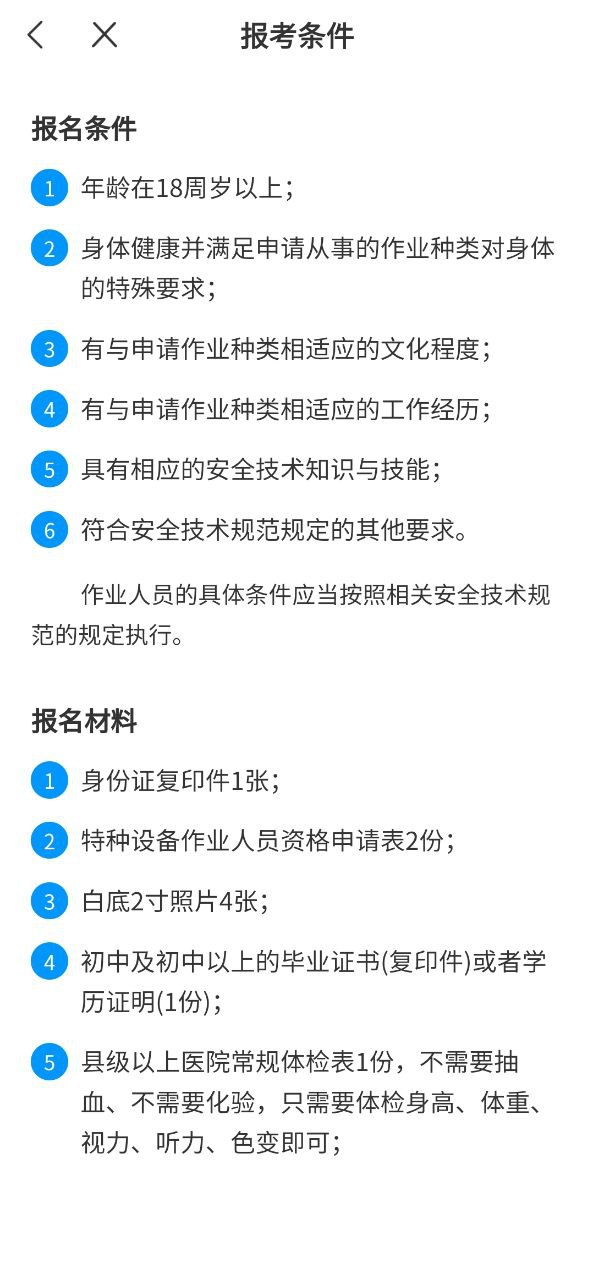 报考条件

报名条件

1 年龄在18周岁以上；

2 身体健康并满足申请从事的作业种类对身体的特殊要求；

3 有与申请作业种类相适应的文化程度；

4 有与申请作业种类相适应的工作经历；

5 具有相应的安全技术知识与技能；

6 符合安全技术规范规定的其他要求。

作业人员的具体条件应当按照相关安全技术规范的规定执行。

报名材料

1 身份证复印件1张；

2 特种设备作业人员资格申请表2份；

3 白底2寸照片4张；

4 初中及初中以上的毕业证书(复印件)或者学历证明(1份)；

5 县级以上医院常规体检表1份，不需要抽血、不需要化验，只需要体检身高、体重、视力、听力、色变即可；